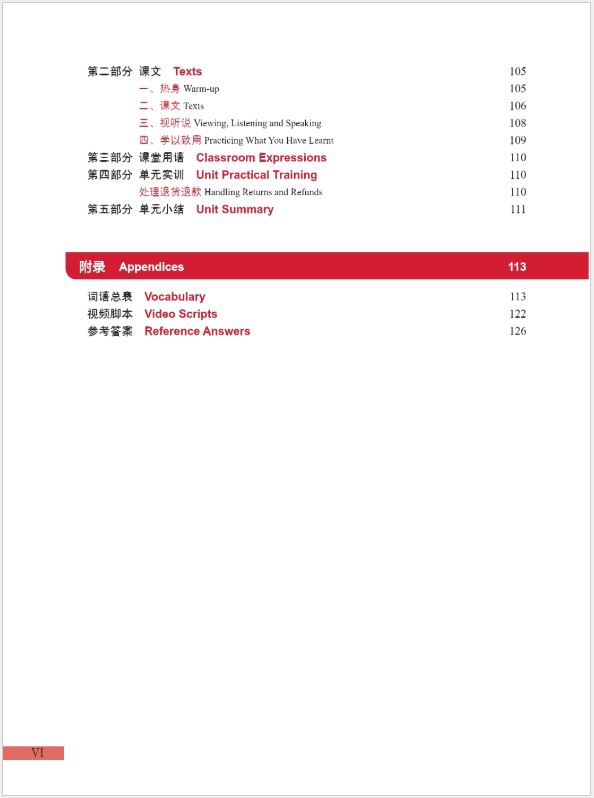 第二部分 课文 Texts 105

一、热身 Warm-up 105

二、课文 Texts 106

三、视听说 Viewing, Listening and Speaking 108

四、学以致用 Practicing What You Have Learnt 109

第三部分 课堂用语 Classroom Expressions 110

第四部分 单元实训 Unit Practical Training 110

处理退货退款 Handling Returns and Refunds 110

第五部分 单元小结 Unit Summary 111

附录 Appendices 113

词语总表 Vocabulary 113

视频脚本 Video Scripts 122

参考答案 Reference Answers 126

VI